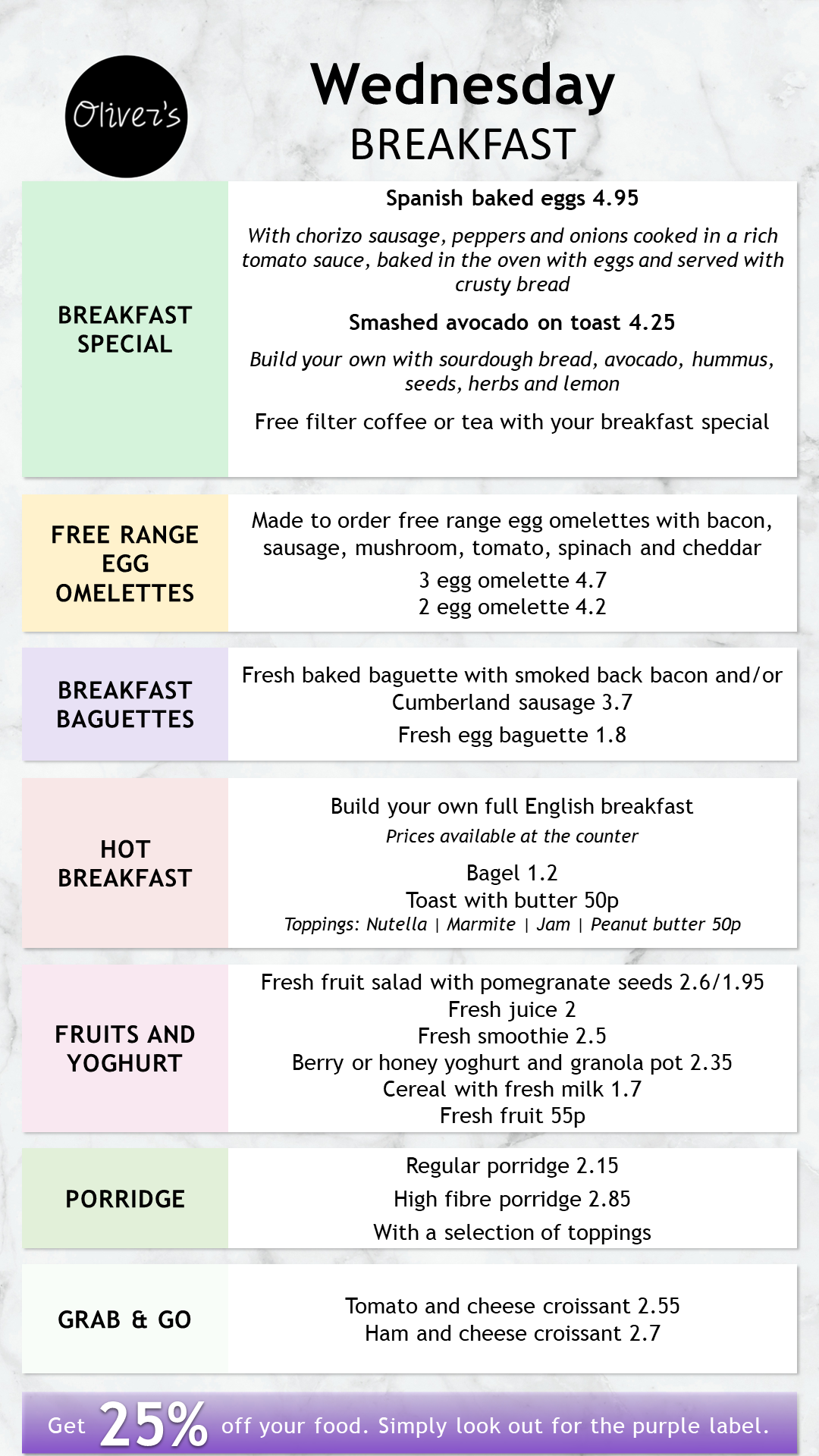 Oliver's

Wednesday
BREAKFAST

BREAKFAST SPECIAL

Spanish baked eggs 4.95

With chorizo sausage, peppers and onions cooked in a rich tomato sauce, baked in the oven with eggs and served with crusty bread

Smashed avocado on toast 4.25

Build your own with sourdough bread, avocado, hummus, seeds, herbs and lemon

Free filter coffee or tea with your breakfast special

FREE RANGE EGG OMELETTES

Made to order free range egg omelettes with bacon, sausage, mushroom, tomato, spinach and cheddar

3 egg omelette 4.7
2 egg omelette 4.2

BREAKFAST BAGUETTES

Fresh baked baguette with smoked back bacon and/or Cumberland sausage 3.7

Fresh egg baguette 1.8

HOT BREAKFAST

Build your own full English breakfast
Prices available at the counter

Bagel 1.2
Toast with butter 50p
Toppings: Nutella | Marmite | Jam | Peanut butter 50p

FRUITS AND YOGHURT

Fresh fruit salad with pomegranate seeds 2.6/1.95
Fresh juice 2
Fresh smoothie 2.5
Berry or honey yoghurt and granola pot 2.35
Cereal with fresh milk 1.7
Fresh fruit 55p

PORRIDGE

Regular porridge 2.15
High fibre porridge 2.85
With a selection of toppings

GRAB & GO

Tomato and cheese croissant 2.55
Ham and cheese croissant 2.7

Get 25% off your food. Simply look out for the purple label.